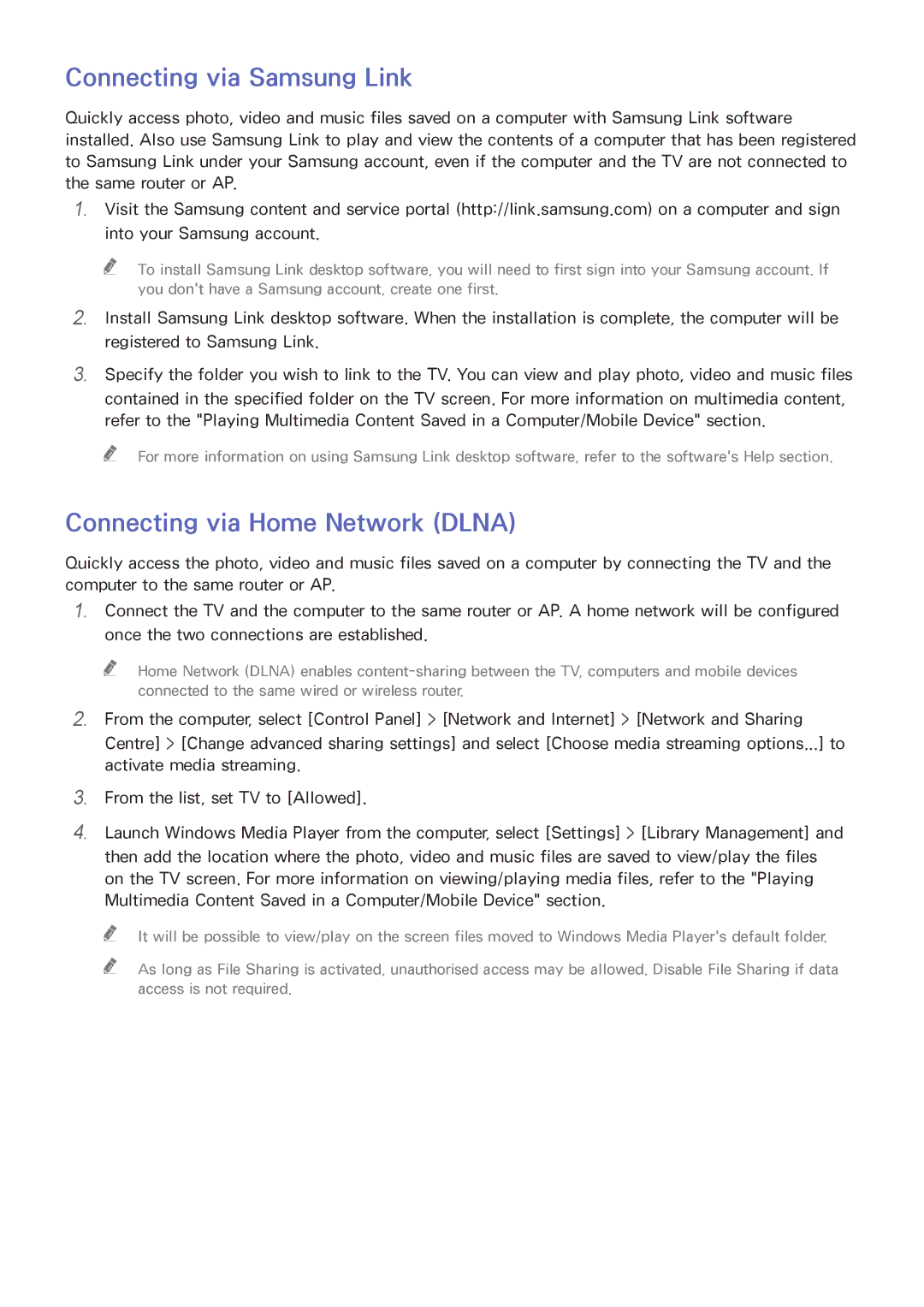 Connecting via Samsung Link

Quickly access photo, video and music files saved on a computer with Samsung Link software installed. Also use Samsung Link to play and view the contents of a computer that has been registered to Samsung Link under your Samsung account, even if the computer and the TV are not connected to the same router or AP.

1. Visit the Samsung content and service portal (http://link.samsung.com) on a computer and sign into your Samsung account.

To install Samsung Link desktop software, you will need to first sign into your Samsung account. If you don't have a Samsung account, create one first.

2. Install Samsung Link desktop software. When the installation is complete, the computer will be registered to Samsung Link.

3. Specify the folder you wish to link to the TV. You can view and play photo, video and music files contained in the specified folder on the TV screen. For more information on multimedia content, refer to the "Playing Multimedia Content Saved in a Computer/Mobile Device" section.

For more information on using Samsung Link desktop software, refer to the software's Help section.

Connecting via Home Network (DLNA)

Quickly access the photo, video and music files saved on a computer by connecting the TV and the computer to the same router or AP.

1. Connect the TV and the computer to the same router or AP. A home network will be configured once the two connections are established.

Home Network (DLNA) enables content-sharing between the TV, computers and mobile devices connected to the same wired or wireless router.

2. From the computer, select [Control Panel] > [Network and Internet] > [Network and Sharing Centre] > [Change advanced sharing settings] and select [Choose media streaming options...] to activate media streaming.

3. From the list, set TV to [Allowed].

4. Launch Windows Media Player from the computer, select [Settings] > [Library Management] and then add the location where the photo, video and music files are saved to view/play the files on the TV screen. For more information on viewing/playing media files, refer to the "Playing Multimedia Content Saved in a Computer/Mobile Device" section.

It will be possible to view/play on the screen files moved to Windows Media Player's default folder.

As long as File Sharing is activated, unauthorised access may be allowed. Disable File Sharing if data access is not required.